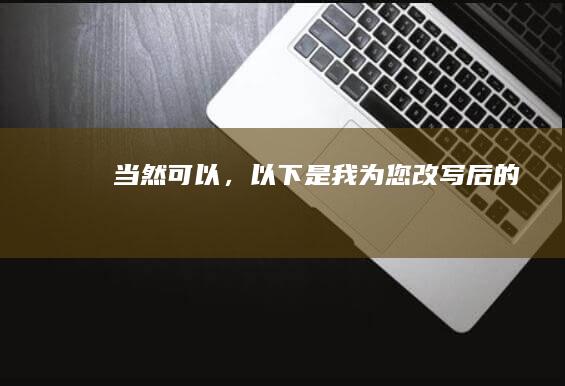 当然可以，以下是我为您改写后的